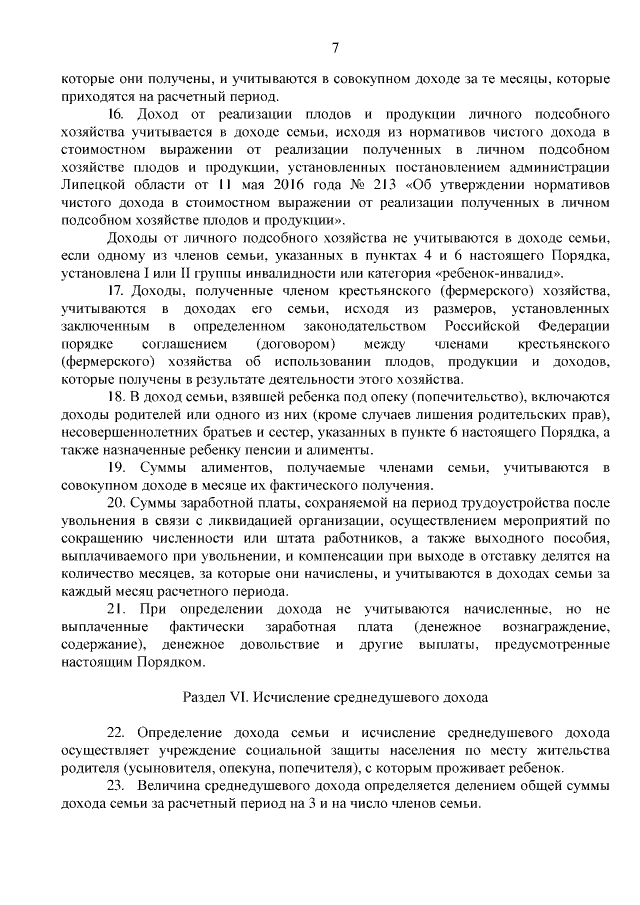 7

которые они получены, и учитываются в совокупном доходе за те месяцы, которые приходятся на расчетный период.

16. Доход от реализации плодов и продукции личного подсобного хозяйства учитывается в доходе семьи, исходя из нормативов чистого дохода в стоимостном выражении от реализации полученных в личном подсобном хозяйстве плодов и продукции, установленных постановлением администрации Липецкой области от 11 мая 2016 года № 213 «Об утверждении нормативов чистого дохода в стоимостном выражении от реализации полученных в личном подсобном хозяйстве плодов и продукции».

Доходы от личного подсобного хозяйства не учитываются в доходе семьи, если одному из членов семьи, указанных в пунктах 4 и 6 настоящего Порядка, установлена I или II группы инвалидности или категория «ребенок-инвалид».

17. Доходы, полученные членом крестьянского (фермерского) хозяйства, учитываются в доходах его семьи, исходя из размеров, установленных заключенным в определенном законодательством Российской Федерации порядке соглашением (договором) между членами крестьянского (фермерского) хозяйства об использовании плодов, продукции и доходов, которые получены в результате деятельности этого хозяйства.

18. В доход семьи, взявшей ребенка под опеку (попечительство), включаются доходы родителей или одного из них (кроме случаев лишения родительских прав), несовершеннолетних братьев и сестер, указанных в пункте 6 настоящего Порядка, а также назначенные ребенку пенсии и алименты.

19. Суммы алиментов, получаемые членами семьи, учитываются в совокупном доходе в месяце их фактического получения.

20. Суммы заработной платы, сохраняемой на период трудоустройства после увольнения в связи с ликвидацией организации, осуществлением мероприятий по сокращению численности или штата работников, а также выходного пособия, выплачиваемого при увольнении, и компенсации при выходе в отставку делятся на количество месяцев, за которые они начислены, и учитываются в доходах семьи за каждый месяц расчетного периода.

21. При определении дохода не учитываются начисленные, но не выплаченные фактически заработная плата (денежное вознаграждение, содержание), денежное довольствие и другие выплаты, предусмотренные настоящим Порядком.

Раздел VI. Исчисление среднедушевого дохода

22. Определение дохода семьи и исчисление среднедушевого дохода осуществляет учреждение социальной защиты населения по месту жительства родителя (усыновителя, опекуна, попечителя), с которым проживает ребенок.

23. Величина среднедушевого дохода определяется делением общей суммы дохода семьи за расчетный период на 3 и на число членов семьи.